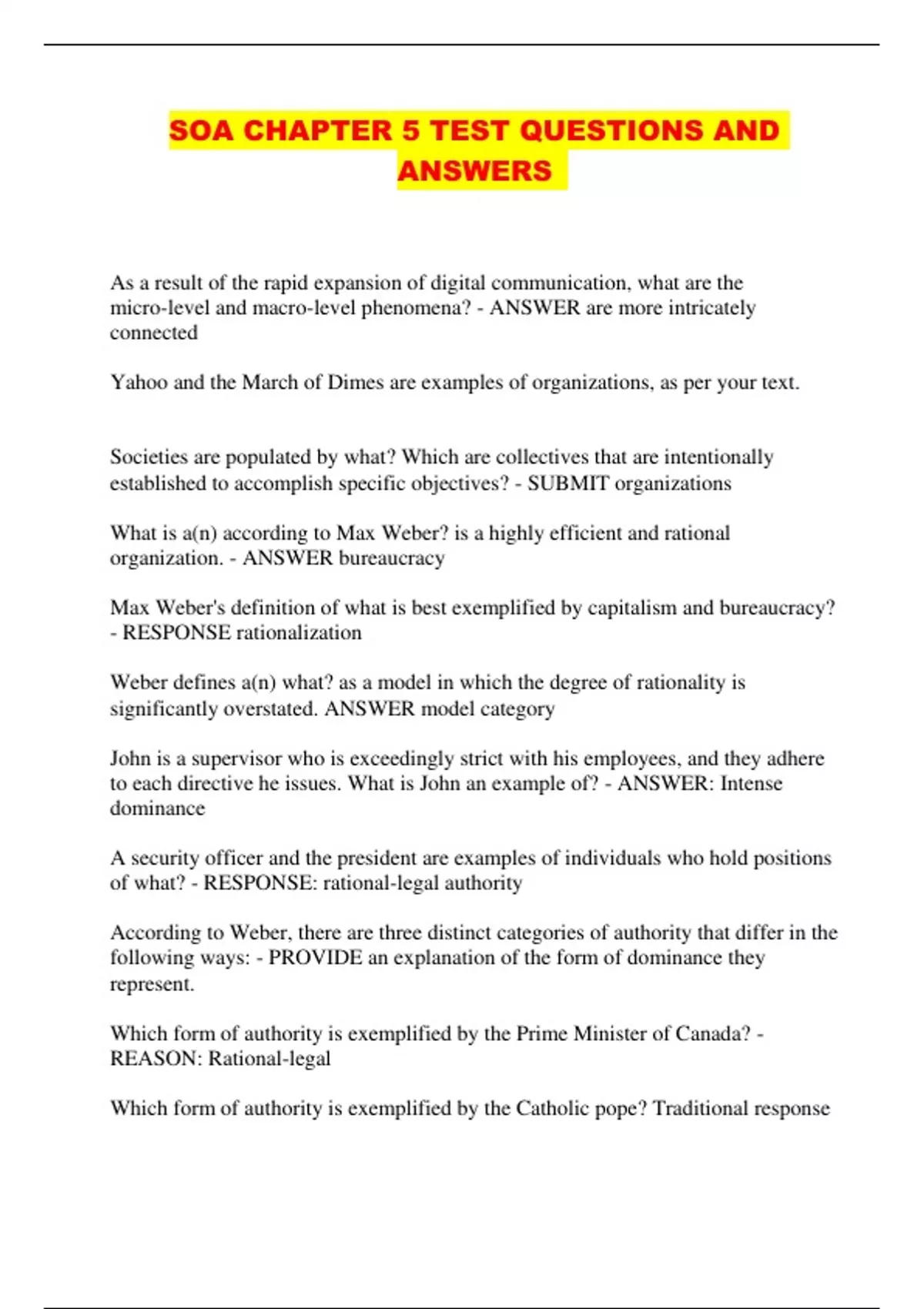 SOA CHAPTER 5 TEST QUESTIONS AND ANSWERS

As a result of the rapid expansion of digital communication, what are the micro-level and macro-level phenomena? - ANSWER are more intricately connected

Yahoo and the March of Dimes are examples of organizations, as per your text.

Societies are populated by what? Which are collectives that are intentionally established to accomplish specific objectives? - SUBMIT organizations

What is a(n) according to Max Weber? is a highly efficient and rational organization. - ANSWER bureaucracy

Max Weber's definition of what is best exemplified by capitalism and bureaucracy? - RESPONSE rationalization

Weber defines a(n) what? as a model in which the degree of rationality is significantly overstated. ANSWER model category

John is a supervisor who is exceedingly strict with his employees, and they adhere to each directive he issues. What is John an example of? - ANSWER: Intense dominance

A security officer and the president are examples of individuals who hold positions of what? - RESPONSE: rational-legal authority

According to Weber, there are three distinct categories of authority that differ in the following ways: - PROVIDE an explanation of the form of dominance they represent.

Which form of authority is exemplified by the Prime Minister of Canada? - REASON: Rational-legal

Which form of authority is exemplified by the Catholic pope? Traditional response